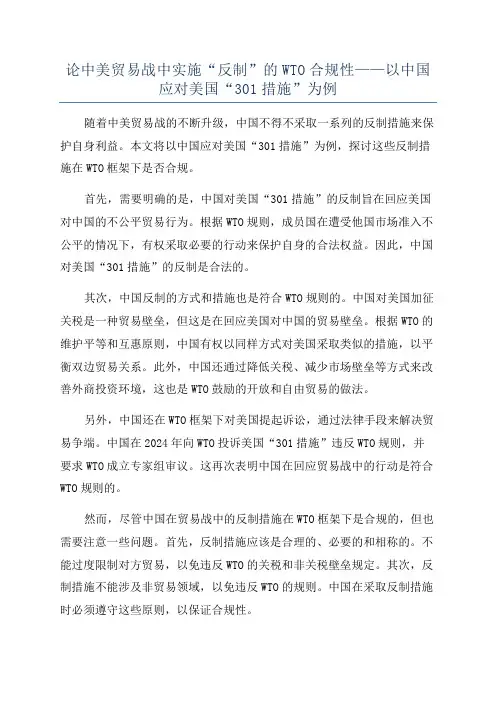 论中美贸易战中实施“反制”的WTO合规性——以中国应对美国“301措施”为例

随着中美贸易战的不断升级，中国不得不采取一系列的反制措施来保护自身利益。本文将以中国应对美国“301措施”为例，探讨这些反制措施在WTO框架下是否合规。

首先，需要明确的是，中国对美国“301措施”的反制旨在回应美国对中国的不公平贸易行为。根据WTO规则，成员国在遭受他国市场准入不公平的情况下，有权采取必要的行动来保护自身的合法权益。因此，中国对美国“301措施”的反制是合法的。

其次，中国反制的方式和措施也是符合WTO规则的。中国对美国加征关税是一种贸易壁垒，但这是在回应美国对中国的贸易壁垒。根据WTO的维护平等和互惠原则，中国有权以同样方式对美国采取类似的措施，以平衡双边贸易关系。此外，中国还通过降低关税、减少市场壁垒等方式来改善外商投资环境，这也是WTO鼓励的开放和自由贸易的做法。

另外，中国还在WTO框架下对美国提起诉讼，通过法律手段来解决贸易争端。中国在2024年向WTO投诉美国“301措施”违反WTO规则，并要求WTO成立专家组审议。这再次表明中国在回应贸易战中的行动是符合WTO规则的。

然而，尽管中国在贸易战中的反制措施在WTO框架下是合规的，但也需要注意一些问题。首先，反制措施应该是合理的、必要的和相称的。不能过度限制对方贸易，以免违反WTO的关税和非关税壁垒规定。其次，反制措施不能涉及非贸易领域，以免违反WTO的规则。中国在采取反制措施时必须遵守这些原则，以保证合规性。